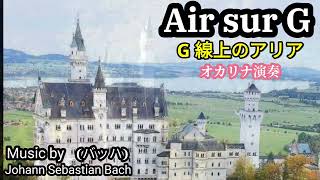 Air sur G
G 線上のアリア
オカリナ演奏

Music by （バッハ）
Johann Sebastian Bach